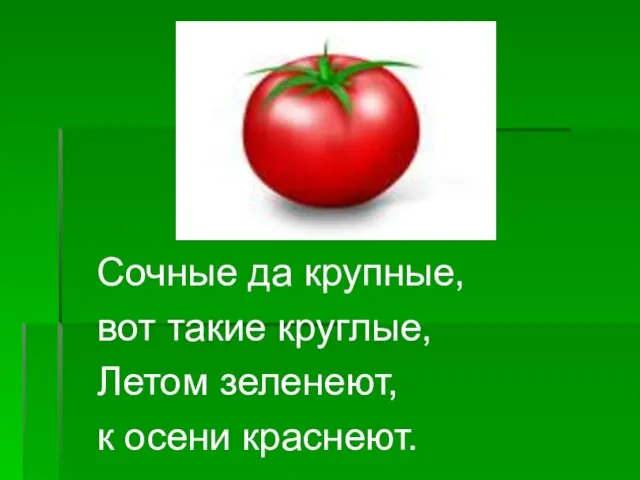 Сочные да крупные,
вот такие круглые,
Летом зеленеют,
к осени краснеют.